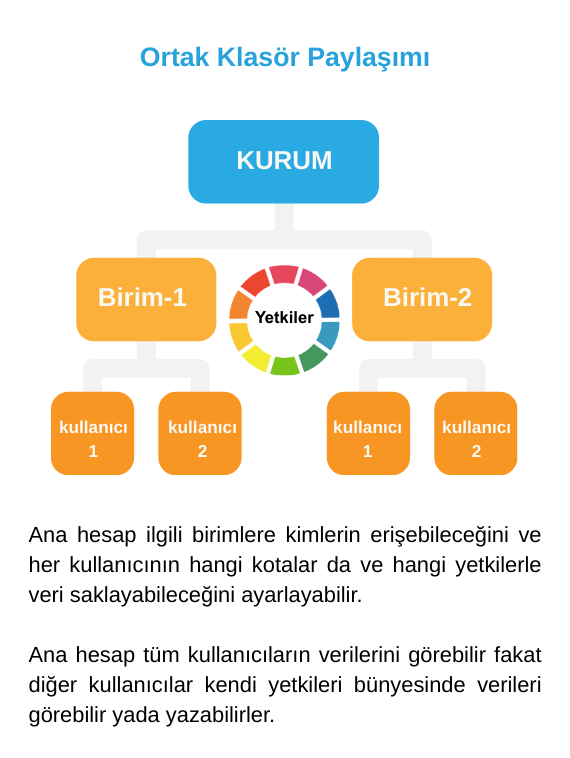 Ortak Klasör Paylaşımı

KURUM

Birim-1

Yetkiler

Birim-2

kullanıcı 1

kullanıcı 2

kullanıcı 1

kullanıcı 2

Ana hesap ilgili birimlere kimlerin erişebileceğini ve her kullanıcının hangi kotalar da ve hangi yetkilerle veri saklayabileceğini ayarlayabilir.

Ana hesap tüm kullanıcıların verilerini görebilir fakat diğer kullanıcılar kendi yetkileri bünyesinde verileri görebilir yada yazabilirler.